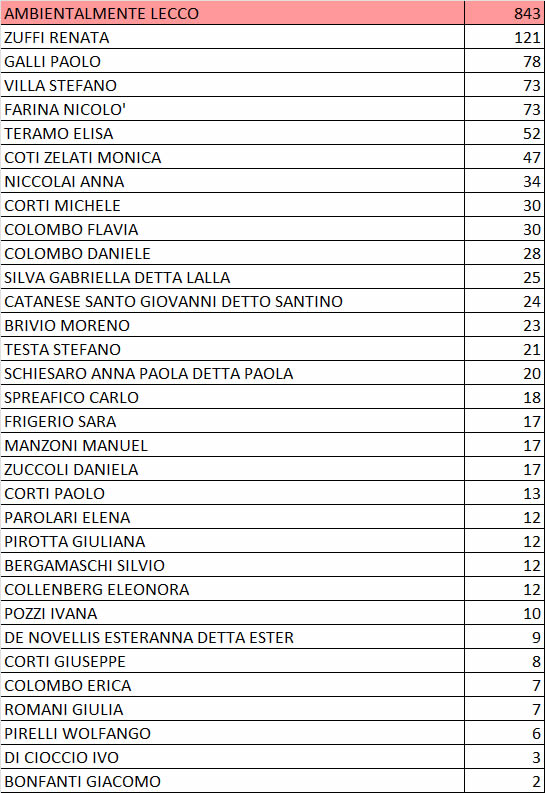 | AMBIENTALMENTE LECCO | 843 |
|---|---|
| ZUFFI RENATA | 121 |
| GALLI PAOLO | 78 |
| VILLA STEFANO | 73 |
| FARINA NICOLO' | 73 |
| TERAMO ELISA | 52 |
| COTI ZELATI MONICA | 47 |
| NICCOLAI ANNA | 34 |
| CORTI MICHELE | 30 |
| COLOMBO FLAVIA | 30 |
| COLOMBO DANIELE | 28 |
| SILVA GABRIELLA DETTA LALLA | 25 |
| CATANESE SANTO GIOVANNI DETTO SANTINO | 24 |
| BRIVIO MORENO | 23 |
| TESTA STEFANO | 21 |
| SCHIESARO ANNA PAOLA DETTA PAOLA | 20 |
| SPREAFICO CARLO | 18 |
| FRIGERIO SARA | 17 |
| MANZONI MANUEL | 17 |
| ZUCCOLI DANIELA | 17 |
| CORTI PAOLO | 13 |
| PAROLARI ELENA | 12 |
| PIROTTA GIULIANA | 12 |
| BERGAMASCHI SILVIO | 12 |
| COLLENBERG ELEONORA | 12 |
| POZZI IVANA | 10 |
| DE NOVELLIS ESTERANNA DETTA ESTER | 9 |
| CORTI GIUSEPPE | 8 |
| COLOMBO ERICA | 7 |
| ROMANI GIULIA | 7 |
| PIRELLI WOLFANGO | 6 |
| DI CIOCCIO IVO | 3 |
| BONFANTI GIACOMO | 2 |